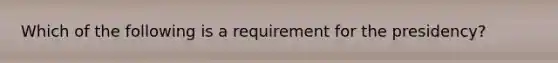 Which of the following is a requirement for the presidency?